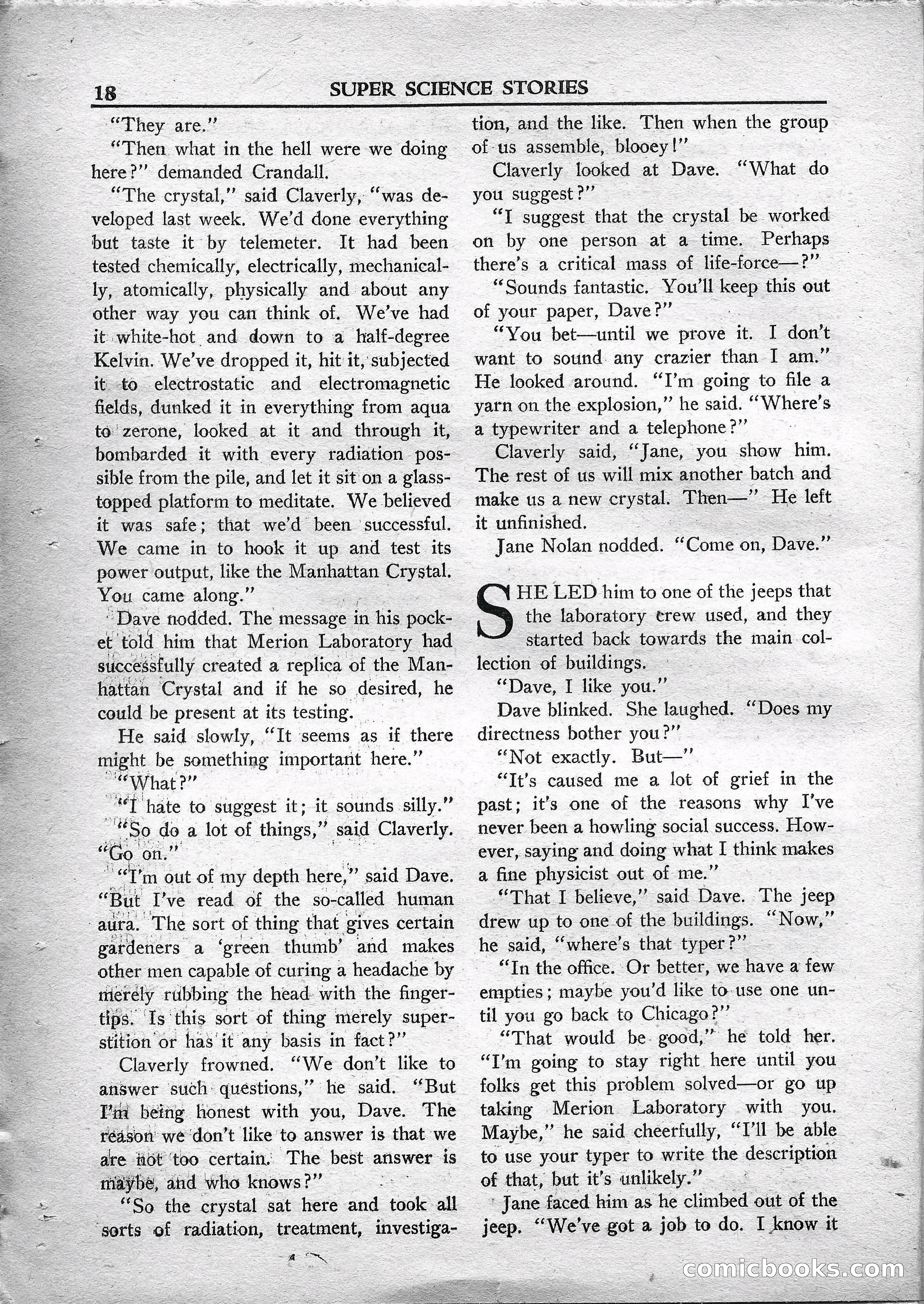 18 SUPER SCIENCE STORIES

"They are."

"Then what in the hell were we doing here?" demanded Crandall.

"The crystal," said Claverly, "was developed last week. We'd done everything but taste it by telemeter. It had been tested chemically, electrically, mechanically, atomically, physically and about any other way you can think of. We've had it white-hot and down to a half-degree Kelvin. We've dropped it, hit it, subjected it to electrostatic and electromagnetic fields, dunked it in everything from aqua to zerone, looked at it and through it, bombarded it with every radiation possible from the pile, and let it sit on a glass-topped platform to meditate. We believed it was safe; that we'd been successful. We came in to hook it up and test its power output, like the Manhattan Crystal. You came along."

Dave nodded. The message in his pocket told him that Merion Laboratory had successfully created a replica of the Manhattan Crystal and if he so desired, he could be present at its testing.

He said slowly, "It seems as if there might be something important here."

"What?"

"I hate to suggest it; it sounds silly."

"So do a lot of things," said Claverly. "Go on."

"I'm out of my depth here," said Dave. "But I've read of the so-called human aura. The sort of thing that gives certain gardeners a 'green thumb' and makes other men capable of curing a headache by merely rubbing the head with the fingertips. Is this sort of thing merely superstition or has it any basis in fact?"

Claverly frowned. "We don't like to answer such questions," he said. "But I'm being honest with you, Dave. The reason we don't like to answer is that we are not too certain. The best answer is maybe, and who knows?"

"So the crystal sat here and took all sorts of radiation, treatment, investigation, and the like. Then when the group of us assemble, blooey!"

Claverly looked at Dave. "What do you suggest?"

"I suggest that the crystal be worked on by one person at a time. Perhaps there's a critical mass of life-force—?"

"Sounds fantastic. You'll keep this out of your paper, Dave?"

"You bet—until we prove it. I don't want to sound any crazier than I am." He looked around. "I'm going to file a yarn on the explosion," he said. "Where's a typewriter and a telephone?"

Claverly said, "Jane, you show him. The rest of us will mix another batch and make us a new crystal. Then—" He left it unfinished.

Jane Nolan nodded. "Come on, Dave."

SHE LED him to one of the jeeps that the laboratory crew used, and they started back towards the main collection of buildings.

"Dave, I like you."

Dave blinked. She laughed. "Does my directness bother you?"

"Not exactly. But—"

"It's caused me a lot of grief in the past; it's one of the reasons why I've never been a howling social success. However, saying and doing what I think makes a fine physicist out of me."

"That I believe," said Dave. The jeep drew up to one of the buildings. "Now," he said, "where's that typer?"

"In the office. Or better, we have a few empties; maybe you'd like to use one until you go back to Chicago?"

"That would be good," he told her. "I'm going to stay right here until you folks get this problem solved—or go up taking Merion Laboratory with you. Maybe," he said cheerfully, "I'll be able to use your typer to write the description of that, but it's unlikely."

Jane faced him as he climbed out of the jeep. "We've got a job to do. I know it

comicbooks.com